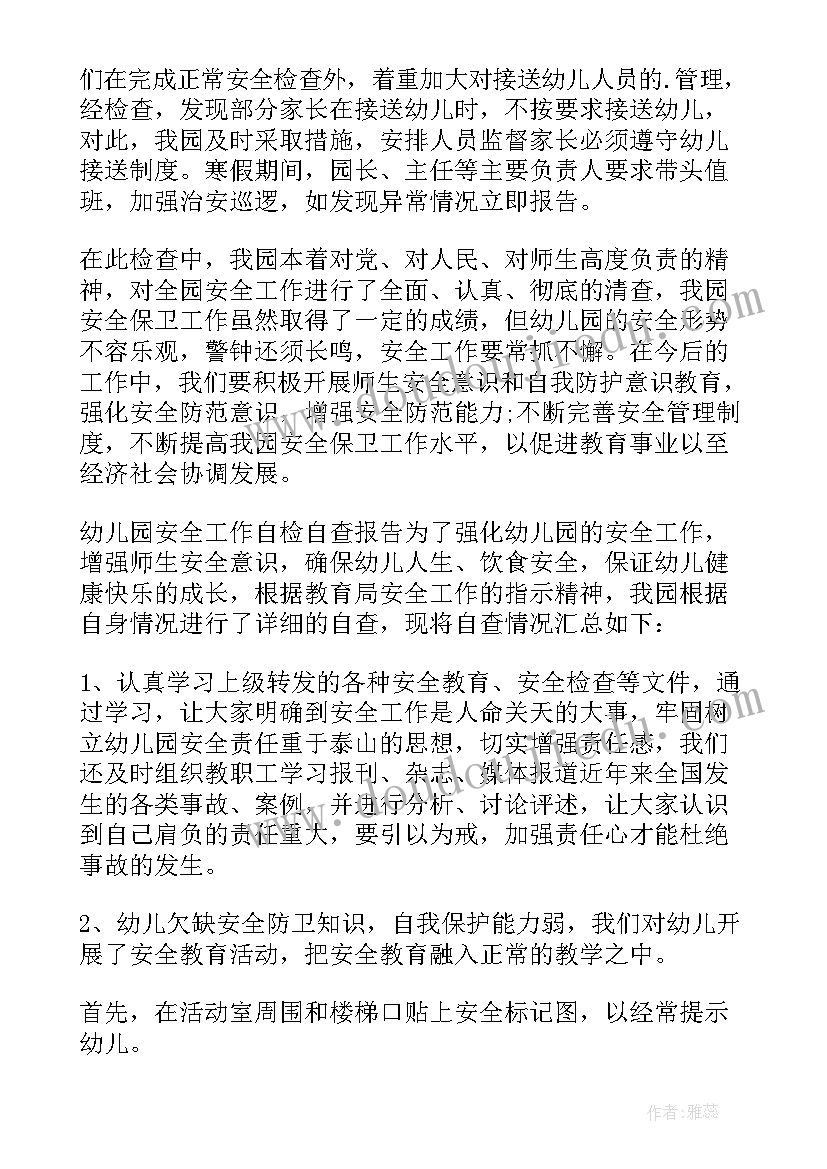 们在完成正常安全检查外，着重加大对接送幼儿人员的.管理，经检查，发现部分家长在接送幼儿时，不按要求接送幼儿，对此，我园及时采取措施，安排人员监督家长必须遵守幼儿接送制度。寒假期间，园长、主任等主要负责人要求带头值班，加强治安巡逻，如发现异常情况立即报告。

在此检查中，我园本着对党、对人民、对师生高度负责的精神，对全园安全工作进行了全面、认真、彻底的清查，我园安全保卫工作虽然取得了一定的成绩，但幼儿园的安全形势不容乐观，警钟还须长鸣，安全工作要常抓不懈。在今后的工作中，我们要积极开展师生安全意识和自我防护意识教育，强化安全防范意识，增强安全防范能力;不断完善安全管理制度，不断提高我园安全保卫工作水平，以促进教育事业以至经济社会协调发展。

幼儿园安全工作自检自查报告为了强化幼儿园的安全工作，增强师生安全意识，确保幼儿人生、饮食安全，保证幼儿健康快乐的成长，根据教育局安全工作的指示精神，我园根据自身情况进行了详细的自查，现将自查情况汇总如下：

1、认真学习上级转发的各种安全教育、安全检查等文件，通过学习，让大家明确到安全工作是人命关天的大事，牢固树立幼儿园安全责任重于泰山的思想，切实增强责任感，我们还及时组织教职工学习报刊、杂志、媒体报道近年来全国发生的各类事故、案例，并进行分析、讨论评述，让大家认识到自己肩负的责任重大，要引以为戒，加强责任心才能杜绝事故的发生。

2、幼儿欠缺安全防卫知识，自我保护能力弱，我们对幼儿开展了安全教育活动，把安全教育融入正常的教学之中。

首先，在活动室周围和楼梯口贴上安全标记图，以经常提示幼儿。

作者：雅蕊